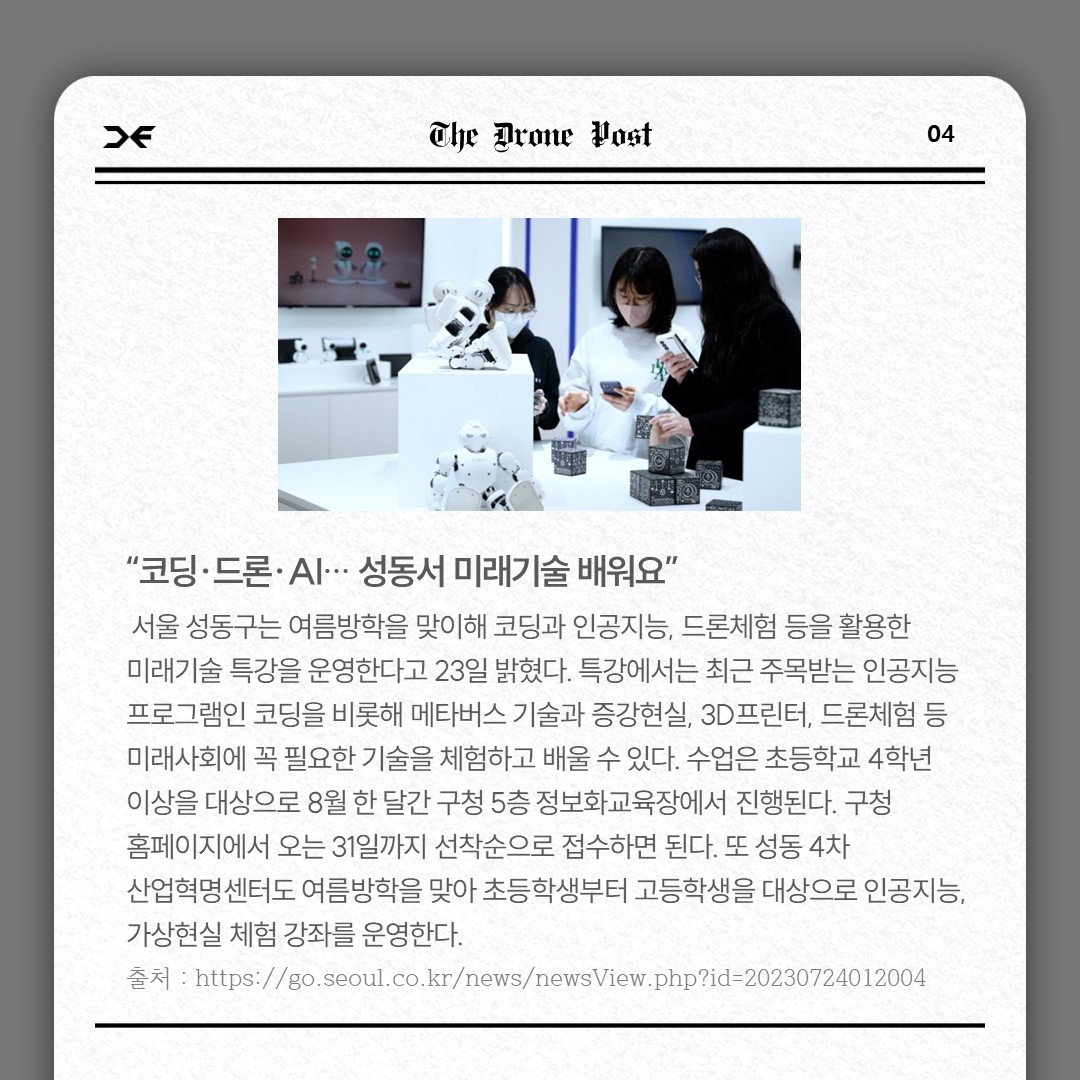 The Drone Post

04

“코딩·드론·AI… 성동서 미래기술 배워요”

서울 성동구는 여름방학을 맞이해 코딩과 인공지능, 드론체험 등을 활용한 미래기술 특강을 운영한다고 23일 밝혔다. 특강에서는 최근 주목받는 인공지능 프로그램인 코딩을 비롯해 메타버스 기술과 증강현실, 3D프린터, 드론체험 등 미래사회에 꼭 필요한 기술을 체험하고 배울 수 있다. 수업은 초등학교 4학년 이상을 대상으로 8월 한 달간 구청 5층 정보화교육장에서 진행된다. 구청 홈페이지에서 오는 31일까지 선착순으로 접수하면 된다. 또 성동 4차 산업혁명센터도 여름방학을 맞아 초등학생부터 고등학생을 대상으로 인공지능, 가상현실 체험 강좌를 운영한다.

출처 : https://go.seoul.co.kr/news/newsView.php?id=20230724012004